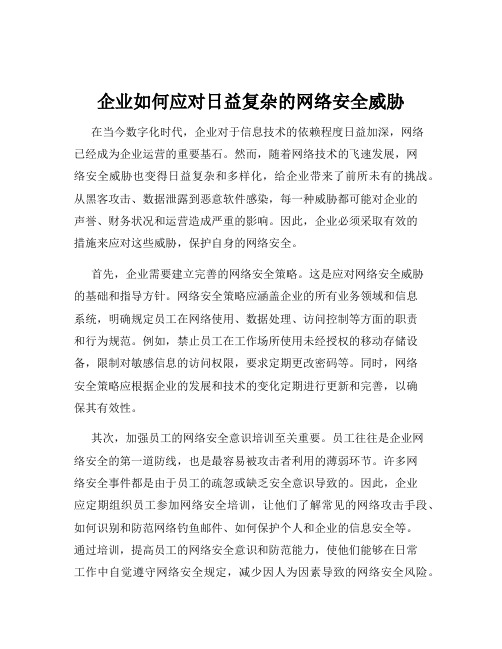 企业如何应对日益复杂的网络安全威胁

在当今数字化时代，企业对于信息技术的依赖程度日益加深，网络已经成为企业运营的重要基石。然而，随着网络技术的飞速发展，网络安全威胁也变得日益复杂和多样化，给企业带来了前所未有的挑战。从黑客攻击、数据泄露到恶意软件感染，每一种威胁都可能对企业的声誉、财务状况和运营造成严重的影响。因此，企业必须采取有效的措施来应对这些威胁，保护自身的网络安全。

首先，企业需要建立完善的网络安全策略。这是应对网络安全威胁的基础和指导方针。网络安全策略应涵盖企业的所有业务领域和信息系统，明确规定员工在网络使用、数据处理、访问控制等方面的职责和行为规范。例如，禁止员工在工作场所使用未经授权的移动存储设备，限制对敏感信息的访问权限，要求定期更改密码等。同时，网络安全策略应根据企业的发展和技术的变化定期进行更新和完善，以确保其有效性。

其次，加强员工的网络安全意识培训至关重要。员工往往是企业网络安全的第一道防线，也是最容易被攻击者利用的薄弱环节。许多网络安全事件都是由于员工的疏忽或缺乏安全意识导致的。因此，企业应定期组织员工参加网络安全培训，让他们了解常见的网络攻击手段、如何识别和防范网络钓鱼邮件、如何保护个人和企业的信息安全等。通过培训，提高员工的网络安全意识和防范能力，使他们能够在日常工作中自觉遵守网络安全规定，减少因人为因素导致的网络安全风险。